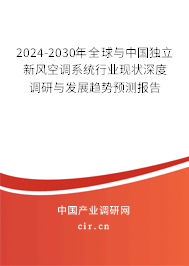 2024-2030年全球与中国独立新风空调系统行业现状深度调研与发展趋势预测报告

中国产业调研网

cir.cn